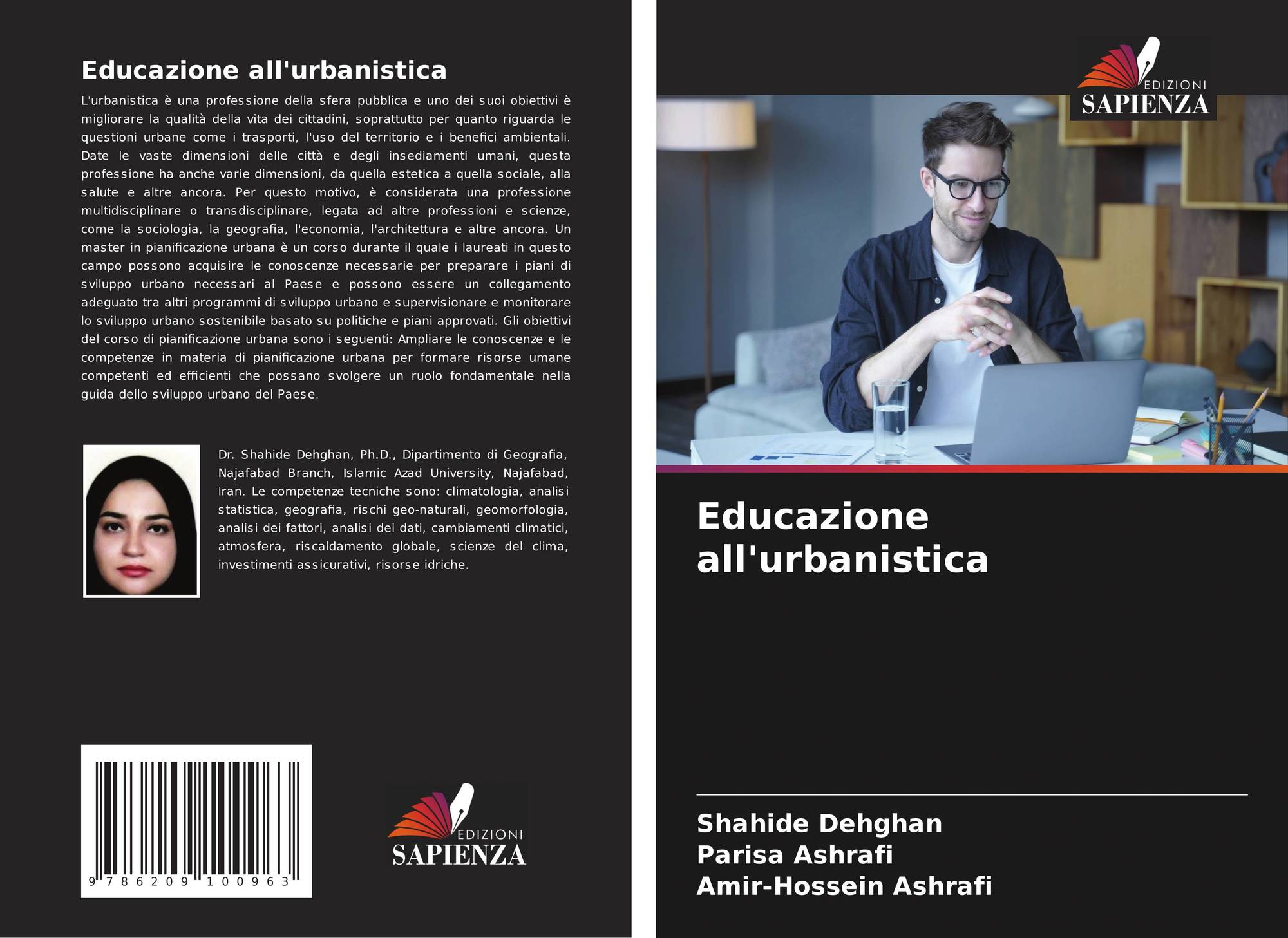 Educazione all'urbanistica

L'urbanistica è una professione della sfera pubblica e uno dei suoi obiettivi è migliorare la qualità della vita dei cittadini, soprattutto per quanto riguarda le questioni urbane come i trasporti, l'uso del territorio e i benefici ambientali. Date le vaste dimensioni delle città e degli insediamenti umani, questa professione ha anche varie dimensioni, da quella estetica a quella sociale, alla salute e altre ancora. Per questo motivo, è considerata una professione multidisciplinare o transdisciplinare, legata ad altre professioni e scienze, come la sociologia, la geografia, l'economia, l'architettura e altre ancora. Un master in pianificazione urbana è un corso durante il quale i laureati in questo campo possono acquisire le conoscenze necessarie per preparare i piani di sviluppo urbano necessari al Paese e possono essere un collegamento adeguato tra altri programmi di sviluppo urbano e supervisionare e monitorare lo sviluppo urbano sostenibile basato su politiche e piani approvati. Gli obiettivi del corso di pianificazione urbana sono i seguenti: Ampliare le conoscenze e le competenze in materia di pianificazione urbana per formare risorse umane competenti ed efficienti che possano svolgere un ruolo fondamentale nella guida dello sviluppo urbano del Paese.

Dr. Shahide Dehghan, Ph.D., Dipartimento di Geografia, Najafabad Branch, Islamic Azad University, Najafabad, Iran. Le competenze tecniche sono: climatologia, analisi statistica, geografia, rischi geo-naturali, geomorfologia, analisi dei fattori, analisi dei dati, cambiamenti climatici, atmosfera, riscaldamento globale, scienze del clima, investimenti assicurativi, risorse idriche.

9 786209 100963

EDIZIONI
SAPIENZA

EDIZIONI
SAPIENZA

Educazione all'urbanistica

Shahide Dehghan
Parisa Ashrafi
Amir-Hossein Ashrafi